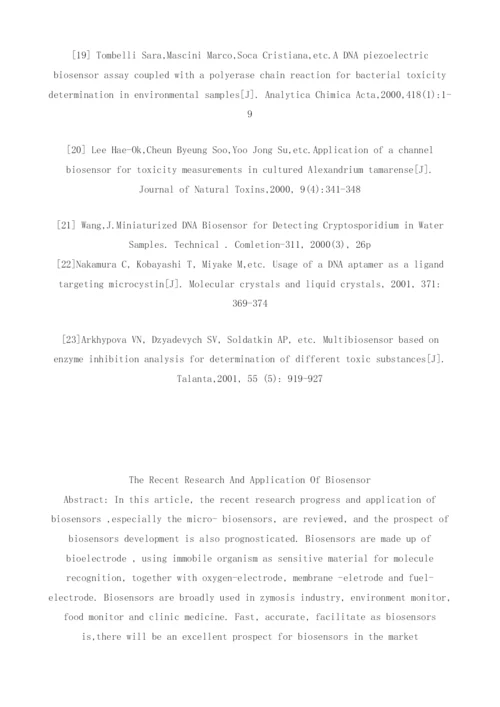 [19] Tombelli Sara,Mascini Marco,Soca Cristiana,etc.A DNA piezoelectric biosensor assay coupled with a polyerase chain reaction for bacterial toxicity determination in environmental samples[J]. Analytica Chimica Acta,2000,418(1):1-9

[20] Lee Hae-Ok,Cheun Byeung Soo,Yoo Jong Su,etc.Application of a channel biosensor for toxicity measurements in cultured Alexandrium tamarense[J]. Journal of Natural Toxins,2000, 9(4):341-348

[21] Wang,J.Miniaturized DNA Biosensor for Detecting Cryptosporidium in Water Samples. Technical . Comletion-311, 2000(3), 26p
[22]Nakamura C, Kobayashi T, Miyake M,etc. Usage of a DNA aptamer as a ligand targeting microcystin[J]. Molecular crystals and liquid crystals, 2001, 371: 369-374

[23]Arkhypova VN, Dzyadevych SV, Soldatkin AP, etc. Multibiosensor based on enzyme inhibition analysis for determination of different toxic substances[J]. Talanta,2001, 55 (5): 919-927

The Recent Research And Application Of Biosensor
Abstract: In this article, the recent research progress and application of biosensors ,especially the micro- biosensors, are reviewed, and the prospect of biosensors development is also prognosticated. Biosensors are made up of bioelectrode , using immobile organism as sensitive material for molecule recognition, together with oxygen-electrode, membrane -eletrode and fuel-electrode. Biosensors are broadly used in zymosis industry, environment monitor, food monitor and clinic medicine. Fast, accurate, facilitate as biosensors is,there will be an excellent prospect for biosensors in the market